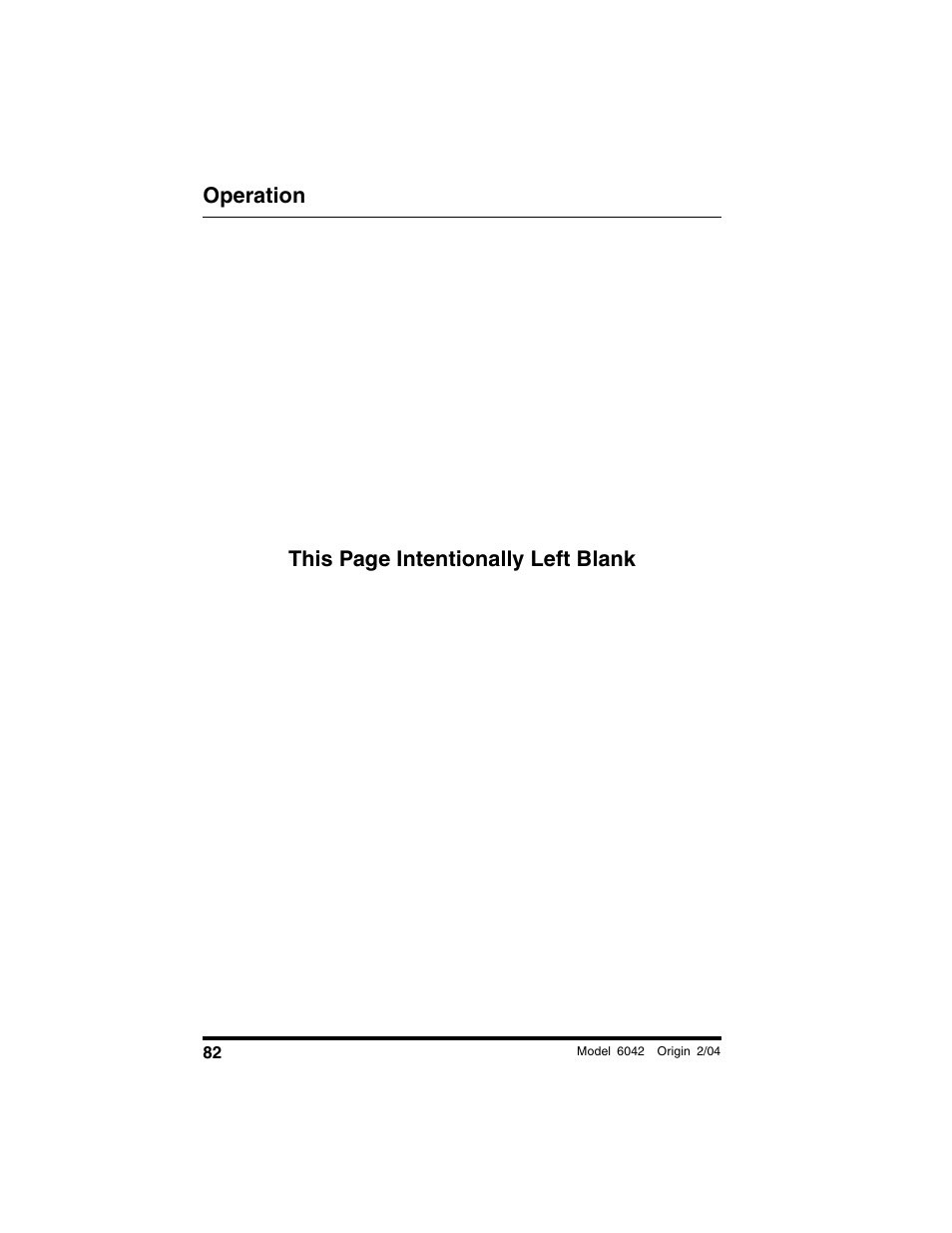 Operation

This Page Intentionally Left Blank

82

Model 6042 Origin 2/04